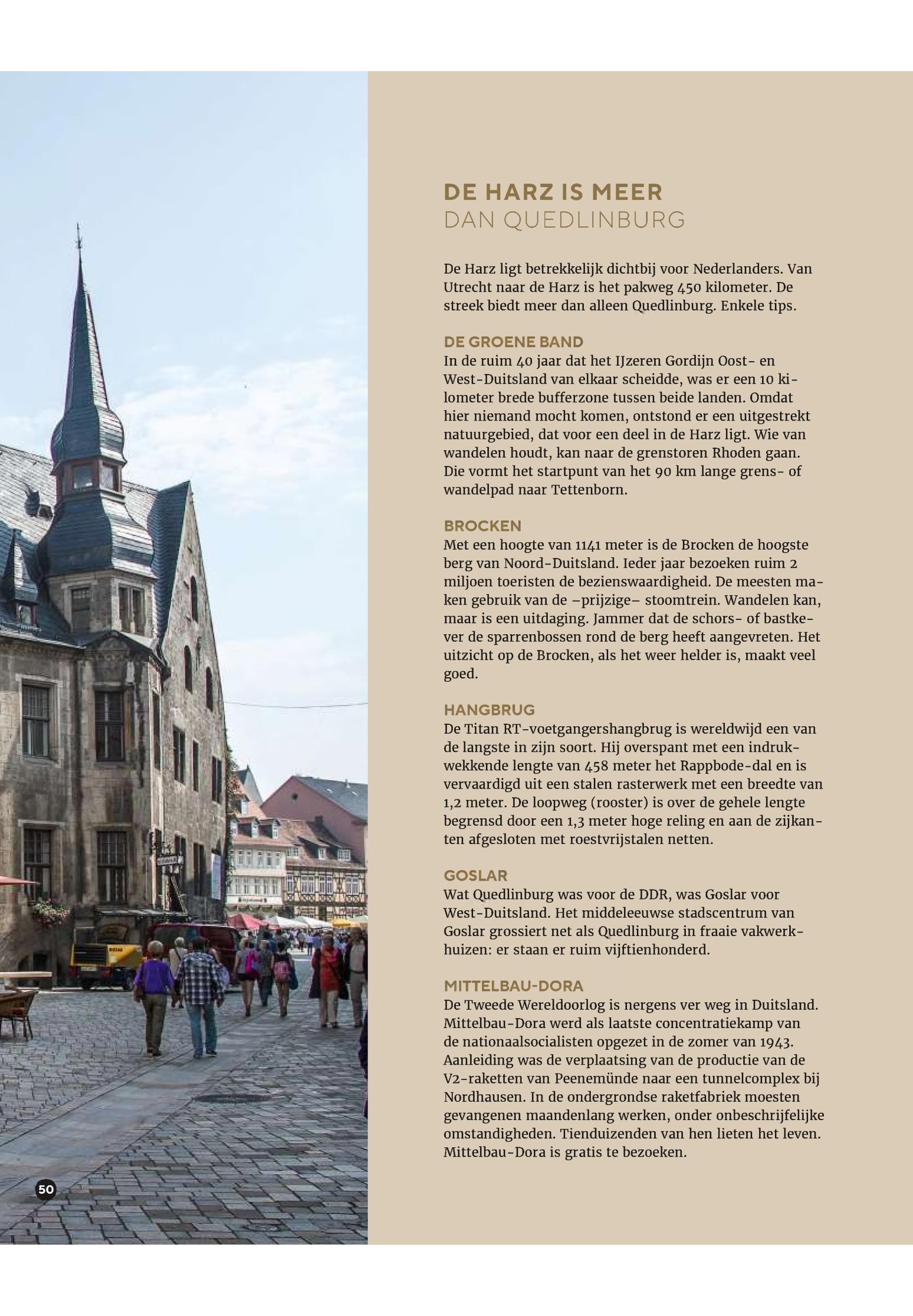 DE HARZ IS MEER
DAN QUEDLINBURG

De Harz ligt betrekkelijk dichtbij voor Nederlanders. Van Utrecht naar de Harz is het pakweg 450 kilometer. De streek biedt meer dan alleen Quedlinburg. Enkele tips.

DE GROENE BAND
In de ruim 40 jaar dat het IJzeren Gordijn Oost- en West-Duitsland van elkaar scheidde, was er een 10 kilometer brede bufferzone tussen beide landen. Omdat hier niemand mocht komen, ontstond er een uitgestrekt natuurgebied, dat voor een deel in de Harz ligt. Wie van wandelen houdt, kan naar de grenstoren Rhoden gaan. Die vormt het startpunt van het 90 km lange grens- of wandelpad naar Tettenborn.

BROCKEN
Met een hoogte van 1141 meter is de Brocken de hoogste berg van Noord-Duitsland. Ieder jaar bezoeken ruim 2 miljoen toeristen de bezienswaardigheid. De meesten maken gebruik van de –prijzige– stoomtrein. Wandelen kan, maar is een uitdaging. Jammer dat de schors- of bastkever de sparrenbossen rond de berg heeft aangevreten. Het uitzicht op de Brocken, als het weer helder is, maakt veel goed.

HANGBRUG
De Titan RT-voetgangershangbrug is wereldwijd een van de langste in zijn soort. Hij overspant met een indrukwekkende lengte van 458 meter het Rappbode-dal en is vervaardigd uit een stalen rasterwerk met een breedte van 1,2 meter. De loopweg (rooster) is over de gehele lengte begrensd door een 1,3 meter hoge reling en aan de zijkanten afgesloten met roestvrijstalen netten.

GOSLAR
Wat Quedlinburg was voor de DDR, was Goslar voor West-Duitsland. Het middeleeuwse stadscentrum van Goslar grossiert net als Quedlinburg in fraaie vakwerkhuizen: er staan er ruim vijftienhonderd.

MITTELBAU-DORA
De Tweede Wereldoorlog is nergens ver weg in Duitsland. Mittelbau-Dora werd als laatste concentratiekamp van de nationaalsocialisten opgezet in de zomer van 1943. Aanleiding was de verplaatsing van de productie van de V2-raketten van Peenemünde naar een tunnelcomplex bij Nordhausen. In de ondergrondse raketfabriek moesten gevangenen maandenlang werken, onder onbeschrijfelijke omstandigheden. Tienduizenden van hen lieten het leven. Mittelbau-Dora is gratis te bezoeken.

50